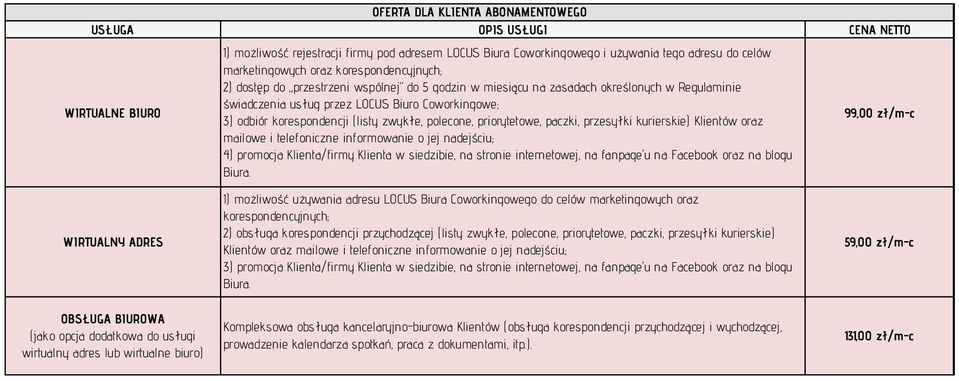 OFERTA DLA KLIENTA ABONAMENTOWEGO

| USŁUGA | OPIS USŁUGI | CENA NETTO |
|---|---|---|
| WIRTUALNE BIURO | 1) możliwość rejestracji firmy pod adresem LOCUS Biura Coworkingowego i używania tego adresu do celów marketingowych oraz korespondencyjnych; 2) dostęp do „przestrzeni wspólnej" do 5 godzin w miesiącu na zasadach określonych w Regulaminie świadczenia usług przez LOCUS Biuro Coworkingowe; 3) odbiór korespondencji (listy zwykłe, polecone, priorytetowe, paczki, przesyłki kurierskie) Klientów oraz mailowe i telefoniczne informowanie o jej nadejściu; 4) promocja Klienta/firmy Klienta w siedzibie, na stronie internetowej, na fanpage'u na Facebook oraz na blogu Biura. | 99,00 zł/m-c |
| WIRTUALNY ADRES | 1) możliwość używania adresu LOCUS Biura Coworkingowego do celów marketingowych oraz korespondencyjnych; 2) obsługa korespondencji przychodzącej (listy zwykłe, polecone, priorytetowe, paczki, przesyłki kurierskie) Klientów oraz mailowe i telefoniczne informowanie o jej nadejściu; 3) promocja Klienta/firmy Klienta w siedzibie, na stronie internetowej, na fanpage'u na Facebook oraz na blogu Biura. | 59,00 zł/m-c |
| OBSŁUGA BIUROWA (jako opcja dodatkowa do usługi wirtualny adres lub wirtualne biuro) | Kompleksowa obsługa kancelaryjno-biurowa Klientów (obsługa korespondencji przychodzącej i wychodzącej, prowadzenie kalendarza spotkań, praca z dokumentami, itp.). | 131,00 zł/m-c |